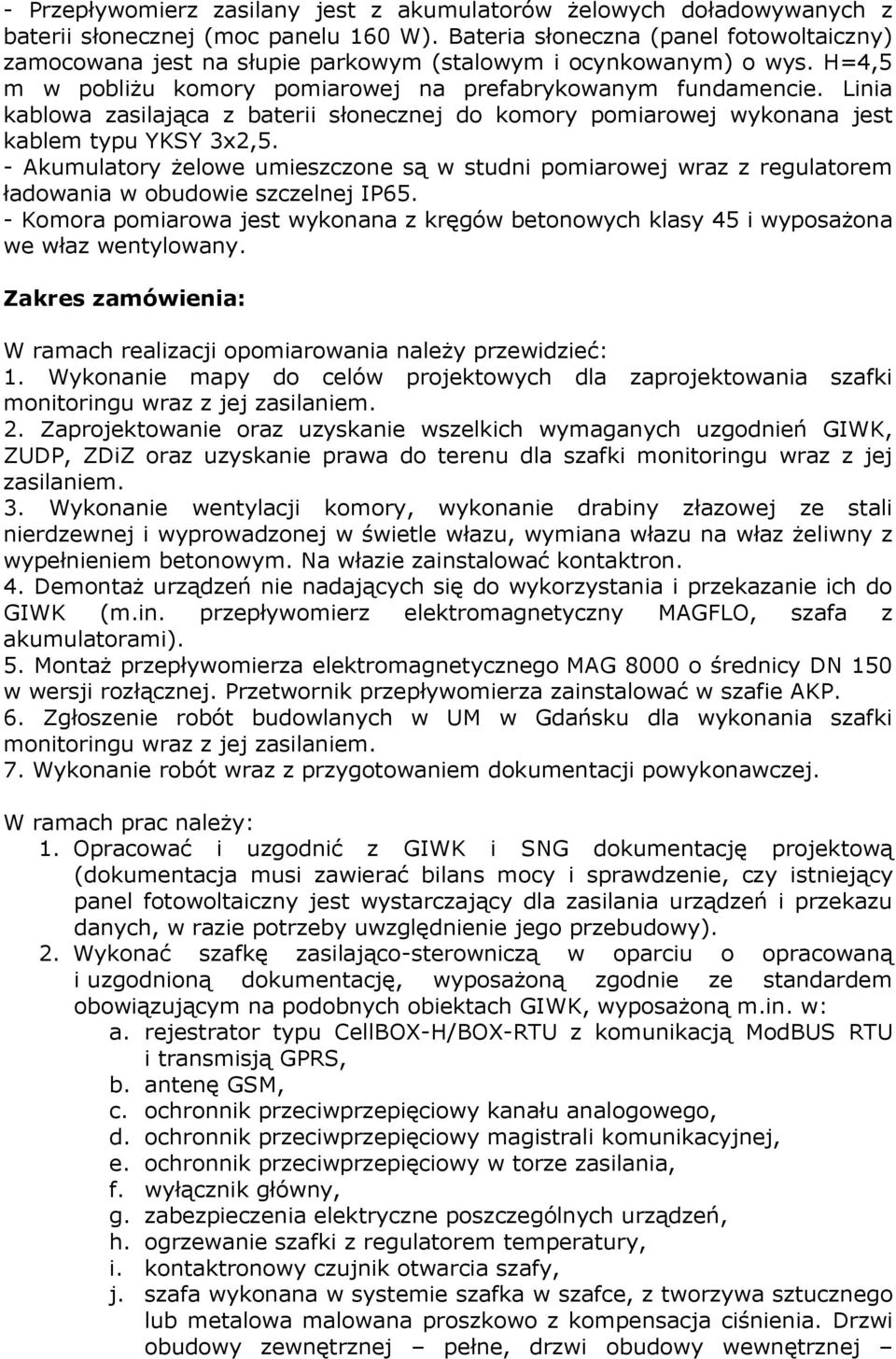 - Przepływomierz zasilany jest z akumulatorów żelowych doładowywanych z baterii słonecznej (moc panelu 160 W). Bateria słoneczna (panel fotowoltaiczny) zamocowana jest na słupie parkowym (stalowym i ocynkowanym) o wys. H=4,5 m w pobliżu komory pomiarowej na prefabrykowanym fundamencie. Linia kablowa zasilająca z baterii słonecznej do komory pomiarowej wykonana jest kablem typu YKSY 3x2,5.
- Akumulatory żelowe umieszczone są w studni pomiarowej wraz z regulatorem ładowania w obudowie szczelnej IP65.
- Komora pomiarowa jest wykonana z kręgów betonowych klasy 45 i wyposażona we właz wentylowany.

Zakres zamówienia:

W ramach realizacji opomiarowania należy przewidzieć:
1. Wykonanie mapy do celów projektowych dla zaprojektowania szafki monitoringu wraz z jej zasilaniem.
2. Zaprojektowanie oraz uzyskanie wszelkich wymaganych uzgodnień GIWK, ZUDP, ZDiZ oraz uzyskanie prawa do terenu dla szafki monitoringu wraz z jej zasilaniem.
3. Wykonanie wentylacji komory, wykonanie drabiny złazowej ze stali nierdzewnej i wyprowadzonej w świetle włazu, wymiana włazu na właz żeliwny z wypełnieniem betonowym. Na włazie zainstalować kontaktron.
4. Demontaż urządzeń nie nadających się do wykorzystania i przekazanie ich do GIWK (m.in. przepływomierz elektromagnetyczny MAGFLO, szafa z akumulatorami).
5. Montaż przepływomierza elektromagnetycznego MAG 8000 o średnicy DN 150 w wersji rozłącznej. Przetwornik przepływomierza zainstalować w szafie AKP.
6. Zgłoszenie robót budowlanych w UM w Gdańsku dla wykonania szafki monitoringu wraz z jej zasilaniem.
7. Wykonanie robót wraz z przygotowaniem dokumentacji powykonawczej.

W ramach prac należy:
1. Opracować i uzgodnić z GIWK i SNG dokumentację projektową (dokumentacja musi zawierać bilans mocy i sprawdzenie, czy istniejący panel fotowoltaiczny jest wystarczający dla zasilania urządzeń i przekazu danych, w razie potrzeby uwzględnienie jego przebudowy).
2. Wykonać szafkę zasilająco-sterowniczą w oparciu o opracowaną i uzgodnioną dokumentację, wyposażoną zgodnie ze standardem obowiązującym na podobnych obiektach GIWK, wyposażoną m.in. w:
a. rejestrator typu CellBOX-H/BOX-RTU z komunikacją ModBUS RTU i transmisją GPRS,
b. antenę GSM,
c. ochronnik przeciwprzepięciowy kanału analogowego,
d. ochronnik przeciwprzepięciowy magistrali komunikacyjnej,
e. ochronnik przeciwprzepięciowy w torze zasilania,
f. wyłącznik główny,
g. zabezpieczenia elektryczne poszczególnych urządzeń,
h. ogrzewanie szafki z regulatorem temperatury,
i. kontaktronowy czujnik otwarcia szafy,
j. szafa wykonana w systemie szafka w szafce, z tworzywa sztucznego lub metalowa malowana proszkowo z kompensacja ciśnienia. Drzwi obudowy zewnętrznej – pełne, drzwi obudowy wewnętrznej –